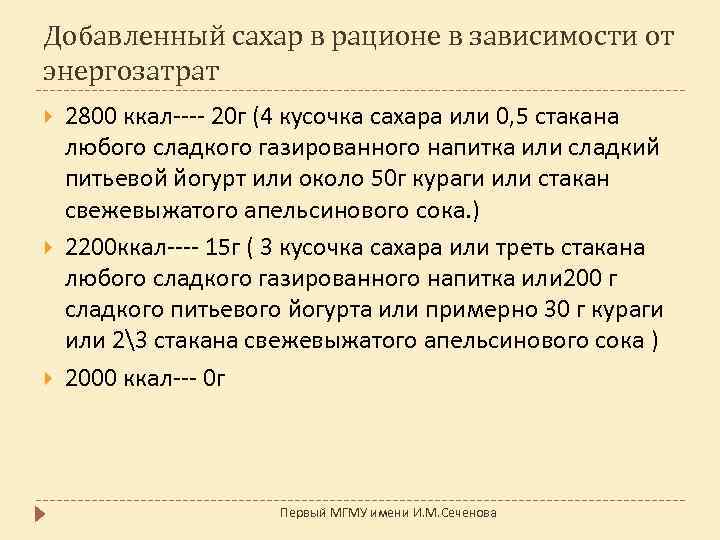 Добавленный сахар в рационе в зависимости от энергозатрат

2800 ккал---- 20г (4 кусочка сахара или 0,5 стакана любого сладкого газированного напитка или сладкий питьевой йогурт или около 50г кураги или стакан свежевыжатого апельсинового сока.)

2200ккал---- 15г ( 3 кусочка сахара или треть стакана любого сладкого газированного напитка или200 г сладкого питьевого йогурта или примерно 30 г кураги или 2\3 стакана свежевыжатого апельсинового сока )

2000 ккал--- 0г

Первый МГМУ имени И.М.Сеченова